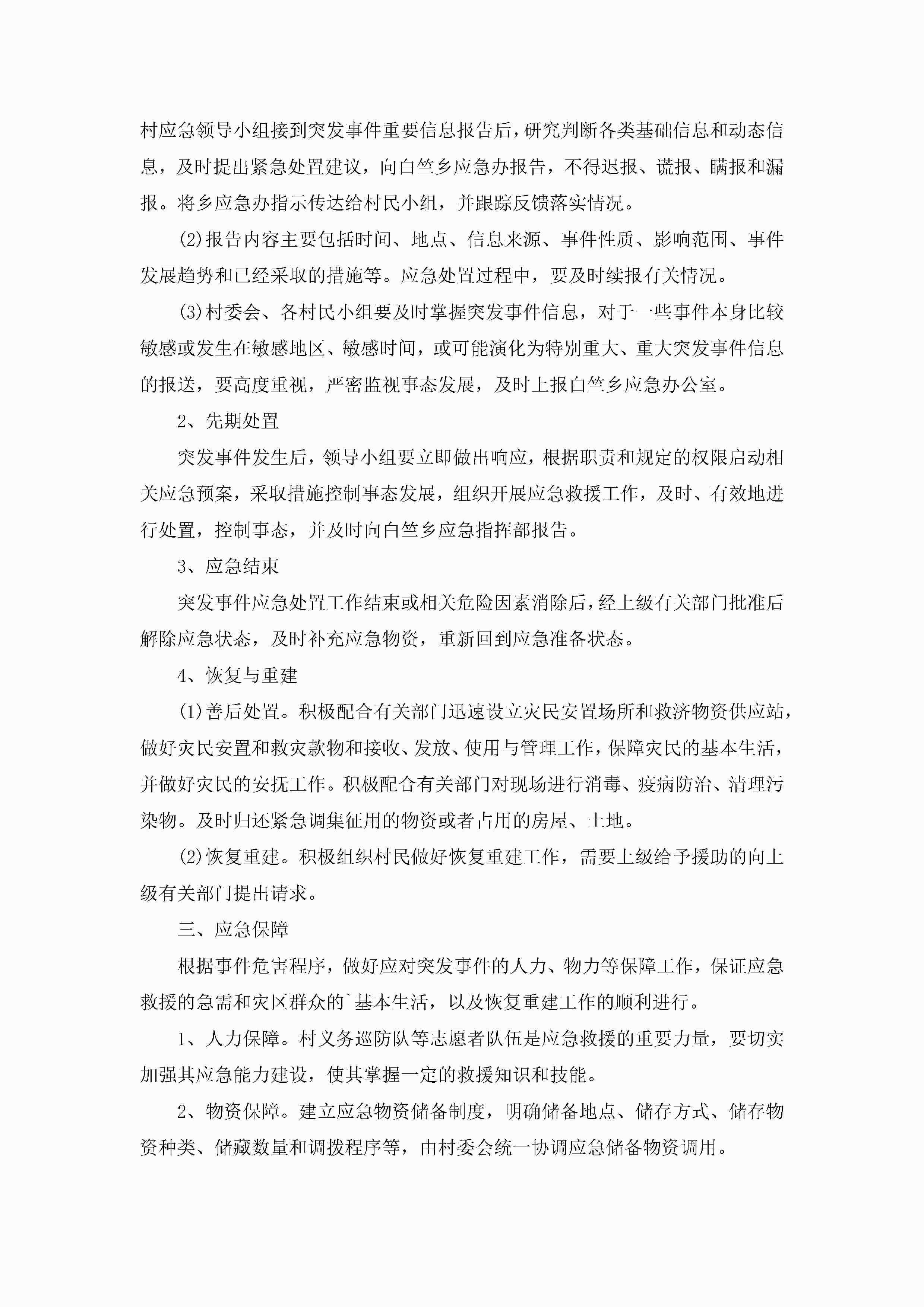 村应急领导小组接到突发事件重要信息报告后，研究判断各类基础信息和动态信息，及时提出紧急处置建议，向白竺乡应急办报告，不得迟报、谎报、瞒报和漏报。将乡应急办指示传达给村民小组，并跟踪反馈落实情况。

(2)报告内容主要包括时间、地点、信息来源、事件性质、影响范围、事件发展趋势和已经采取的措施等。应急处置过程中，要及时续报有关情况。

(3)村委会、各村民小组要及时掌握突发事件信息，对于一些事件本身比较敏感或发生在敏感地区、敏感时间，或可能演化为特别重大、重大突发事件信息的报送，要高度重视，严密监视事态发展，及时上报白竺乡应急办公室。

2、先期处置

突发事件发生后，领导小组要立即做出响应，根据职责和规定的权限启动相关应急预案，采取措施控制事态发展，组织开展应急救援工作，及时、有效地进行处置，控制事态，并及时向白竺乡应急指挥部报告。

3、应急结束

突发事件应急处置工作结束或相关危险因素消除后，经上级有关部门批准后解除应急状态，及时补充应急物资，重新回到应急准备状态。

4、恢复与重建

(1)善后处置。积极配合有关部门迅速设立灾民安置场所和救济物资供应站，做好灾民安置和救灾款物和接收、发放、使用与管理工作，保障灾民的基本生活，并做好灾民的安抚工作。积极配合有关部门对现场进行消毒、疫病防治、清理污染物。及时归还紧急调集征用的物资或者占用的房屋、土地。

(2)恢复重建。积极组织村民做好恢复重建工作，需要上级给予援助的向上级有关部门提出请求。

三、应急保障

根据事件危害程序，做好应对突发事件的人力、物力等保障工作，保证应急救援的急需和灾区群众的`基本生活，以及恢复重建工作的顺利进行。

1、人力保障。村义务巡防队等志愿者队伍是应急救援的重要力量，要切实加强其应急能力建设，使其掌握一定的救援知识和技能。

2、物资保障。建立应急物资储备制度，明确储备地点、储存方式、储存物资种类、储藏数量和调拨程序等，由村委会统一协调应急储备物资调用。